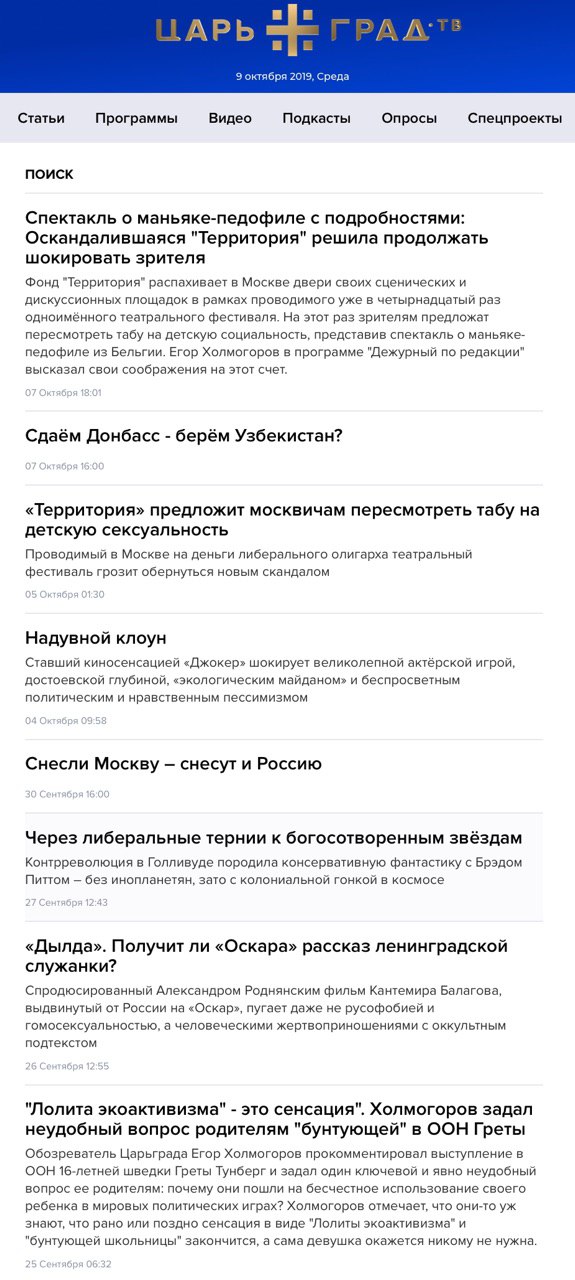 ЦАРЬ ГРАД·ТВ

9 октября 2019, Среда

Статьи Программы Видео Подкасты Опросы Спецпроекты

ПОИСК

Спектакль о маньяке-педофиле с подробностями: Оскандалившаяся "Территория" решила продолжать шокировать зрителя

Фонд "Территория" распахивает в Москве двери своих сценических и дискуссионных площадок в рамках проводимого уже в четырнадцатый раз одноимённого театрального фестиваля. На этот раз зрителям предложат пересмотреть табу на детскую социальность, представив спектакль о маньяке-педофиле из Бельгии. Егор Холмогоров в программе "Дежурный по редакции" высказал свои соображения на этот счет.

07 Октября 18:01

Сдаём Донбасс - берём Узбекистан?

07 Октября 16:00

«Территория» предложит москвичам пересмотреть табу на детскую сексуальность

Проводимый в Москве на деньги либерального олигарха театральный фестиваль грозит обернуться новым скандалом

05 Октября 01:30

Надувной клоун

Ставший киносенсацией «Джокер» шокирует великолепной актёрской игрой, достоевской глубиной, «экологическим майданом» и беспросветным политическим и нравственным пессимизмом

04 Октября 09:58

Снесли Москву – снесут и Россию

30 Сентября 16:00

Через либеральные тернии к богосотворенным звёздам

Контрреволюция в Голливуде породила консервативную фантастику с Брэдом Питтом – без инопланетян, зато с колониальной гонкой в космосе

27 Сентября 12:43

«Дылда». Получит ли «Оскара» рассказ ленинградской служанки?

Спродюсированный Александром Роднянским фильм Кантемира Балагова, выдвинутый от России на «Оскар», пугает даже не русофобией и гомосексуальностью, а человеческими жертвоприношениями с оккультным подтекстом

26 Сентября 12:55

"Лолита экоактивизма" - это сенсация". Холмогоров задал неудобный вопрос родителям "бунтующей" в ООН Греты

Обозреватель Царьграда Егор Холмогоров прокомментировал выступление в ООН 16-летней шведки Греты Тунберг и задал один ключевой и явно неудобный вопрос ее родителям: почему они пошли на бесчестное использование своего ребенка в мировых политических играх? Холмогоров отмечает, что они-то уж знают, что рано или поздно сенсация в виде "Лолиты экоактивизма" и "бунтующей школьницы" закончится, а сама девушка окажется никому не нужна.

25 Сентября 06:32